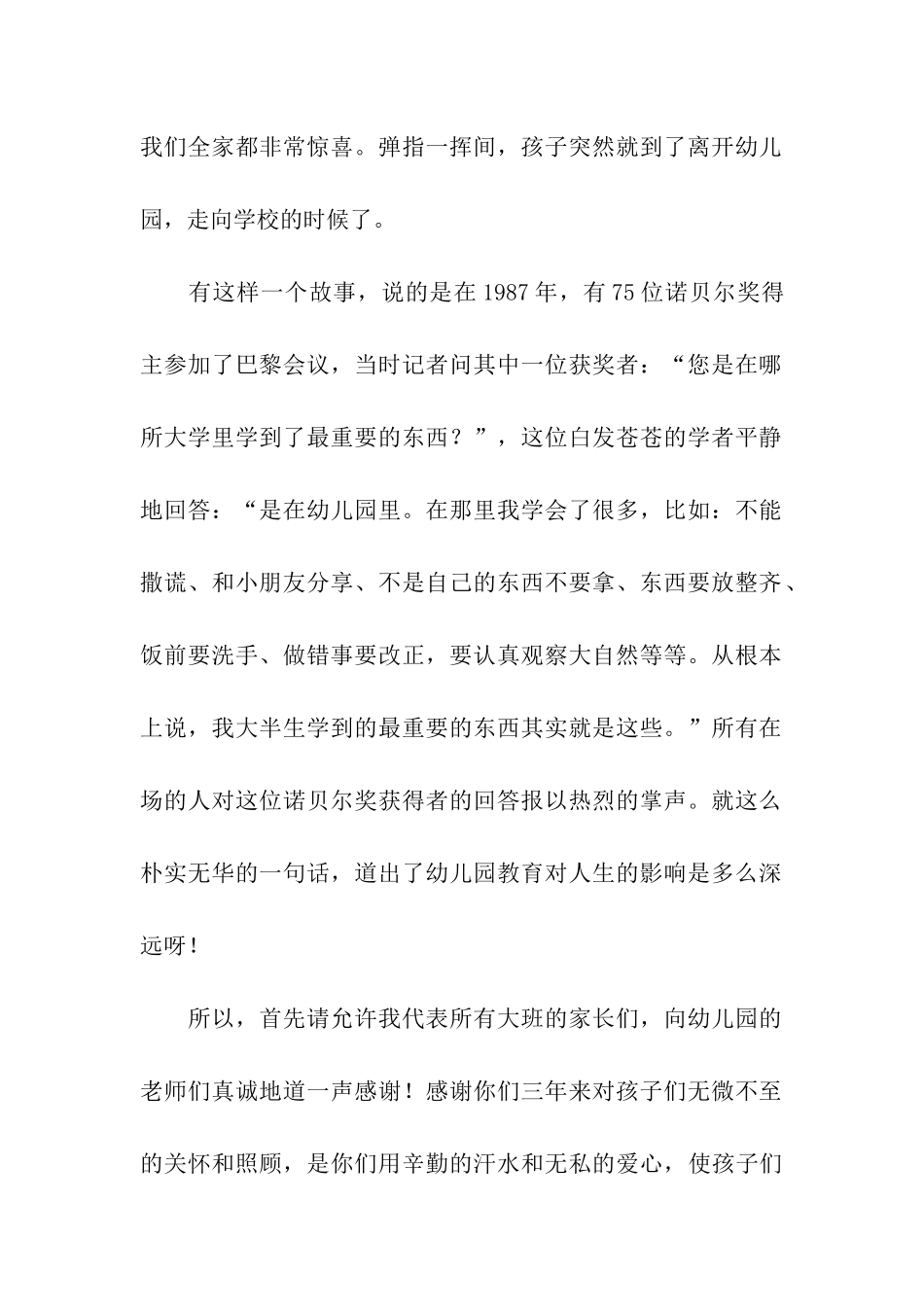 我们全家都非常惊喜。弹指一挥间，孩子突然就到了离开幼儿园，走向学校的时候了。

有这样一个故事，说的是在 1987 年，有 75 位诺贝尔奖得主参加了巴黎会议，当时记者问其中一位获奖者：“您是在哪所大学里学到了最重要的东西？”，这位白发苍苍的学者平静地回答：“是在幼儿园里。在那里我学会了很多，比如：不能撒谎、和小朋友分享、不是自己的东西不要拿、东西要放整齐、饭前要洗手、做错事要改正，要认真观察大自然等等。从根本上说，我大半生学到的最重要的东西其实就是这些。”所有在场的人对这位诺贝尔奖获得者的回答报以热烈的掌声。就这么朴实无华的一句话，道出了幼儿园教育对人生的影响是多么深远呀！

所以，首先请允许我代表所有大班的家长们，向幼儿园的老师们真诚地道一声感谢！感谢你们三年来对孩子们无微不至的关怀和照顾，是你们用辛勤的汗水和无私的爱心，使孩子们